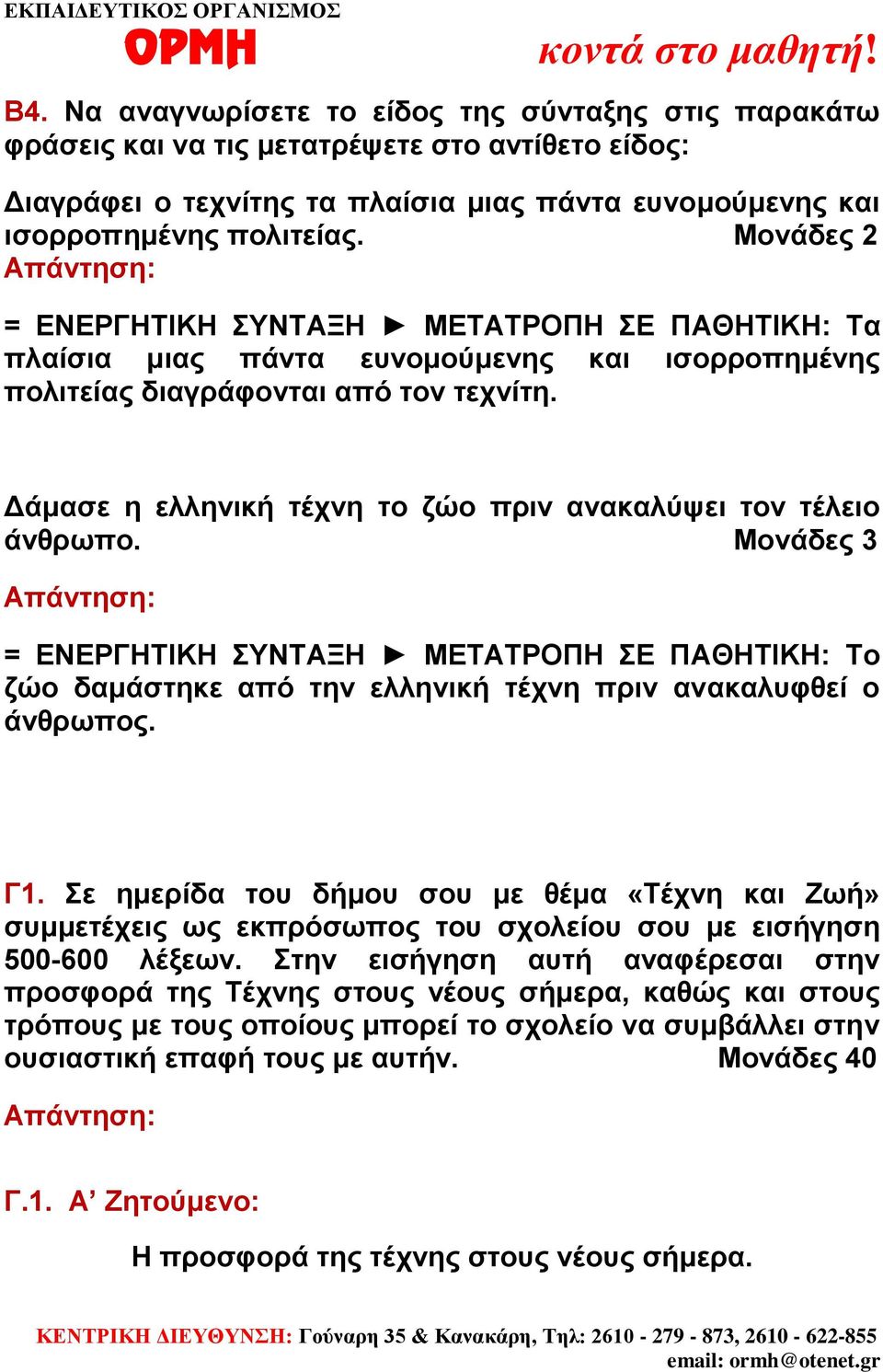 ΕΚΠΑΙΔΕΥΤΙΚΟΣ ΟΡΓΑΝΙΣΜΟΣ
ΟΡΜΗ
κοντά στο μαθητή!

Β4. Να αναγνωρίσετε το είδος της σύνταξης στις παρακάτω φράσεις και να τις μετατρέψετε στο αντίθετο είδος:

Διαγράφει ο τεχνίτης τα πλαίσια μιας πάντα ευνομούμενης και ισορροπημένης πολιτείας. Μονάδες 2
Απάντηση:

= ΕΝΕΡΓΗΤΙΚΗ ΣΥΝΤΑΞΗ ► ΜΕΤΑΤΡΟΠΗ ΣΕ ΠΑΘΗΤΙΚΗ: Τα πλαίσια μιας πάντα ευνομούμενης και ισορροπημένης πολιτείας διαγράφονται από τον τεχνίτη.

Δάμασε η ελληνική τέχνη το ζώο πριν ανακαλύψει τον τέλειο άνθρωπο. Μονάδες 3
Απάντηση:

= ΕΝΕΡΓΗΤΙΚΗ ΣΥΝΤΑΞΗ ► ΜΕΤΑΤΡΟΠΗ ΣΕ ΠΑΘΗΤΙΚΗ: Το ζώο δαμάστηκε από την ελληνική τέχνη πριν ανακαλυφθεί ο άνθρωπος.

Γ1. Σε ημερίδα του δήμου σου με θέμα «Τέχνη και Ζωή» συμμετέχεις ως εκπρόσωπος του σχολείου σου με εισήγηση 500-600 λέξεων. Στην εισήγηση αυτή αναφέρεσαι στην προσφορά της Τέχνης στους νέους σήμερα, καθώς και στους τρόπους με τους οποίους μπορεί το σχολείο να συμβάλλει στην ουσιαστική επαφή τους με αυτήν. Μονάδες 40
Απάντηση:

Γ.1. Α’ Ζητούμενο:

Η προσφορά της τέχνης στους νέους σήμερα.

ΚΕΝΤΡΙΚΗ ΔΙΕΥΘΥΝΣΗ: Γούναρη 35 & Κανακάρη, Τηλ: 2610 - 279 - 873, 2610 - 622-855
email: ormh@otenet.gr